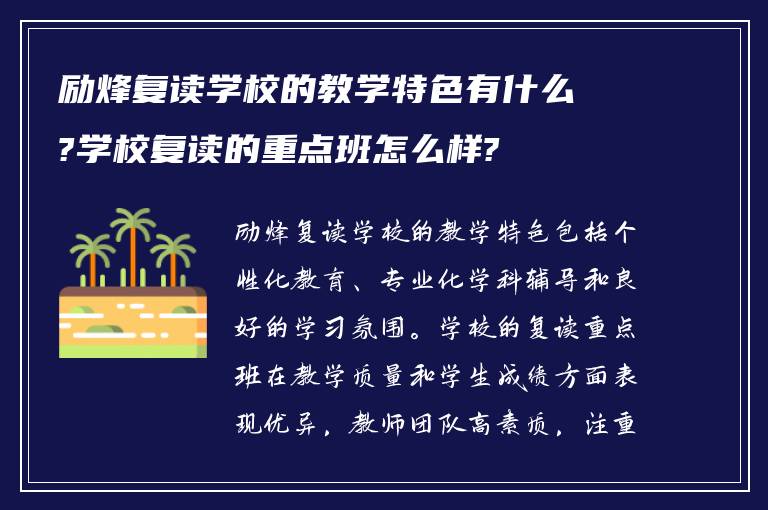 励烽复读学校的教学特色有什么?学校复读的重点班怎么样?

励烽复读学校的教学特色包括个性化教育、专业化学科辅导和良好的学习氛围。学校的复读重点班在教学质量和学生成绩方面表现优异，教师团队高素质，注重